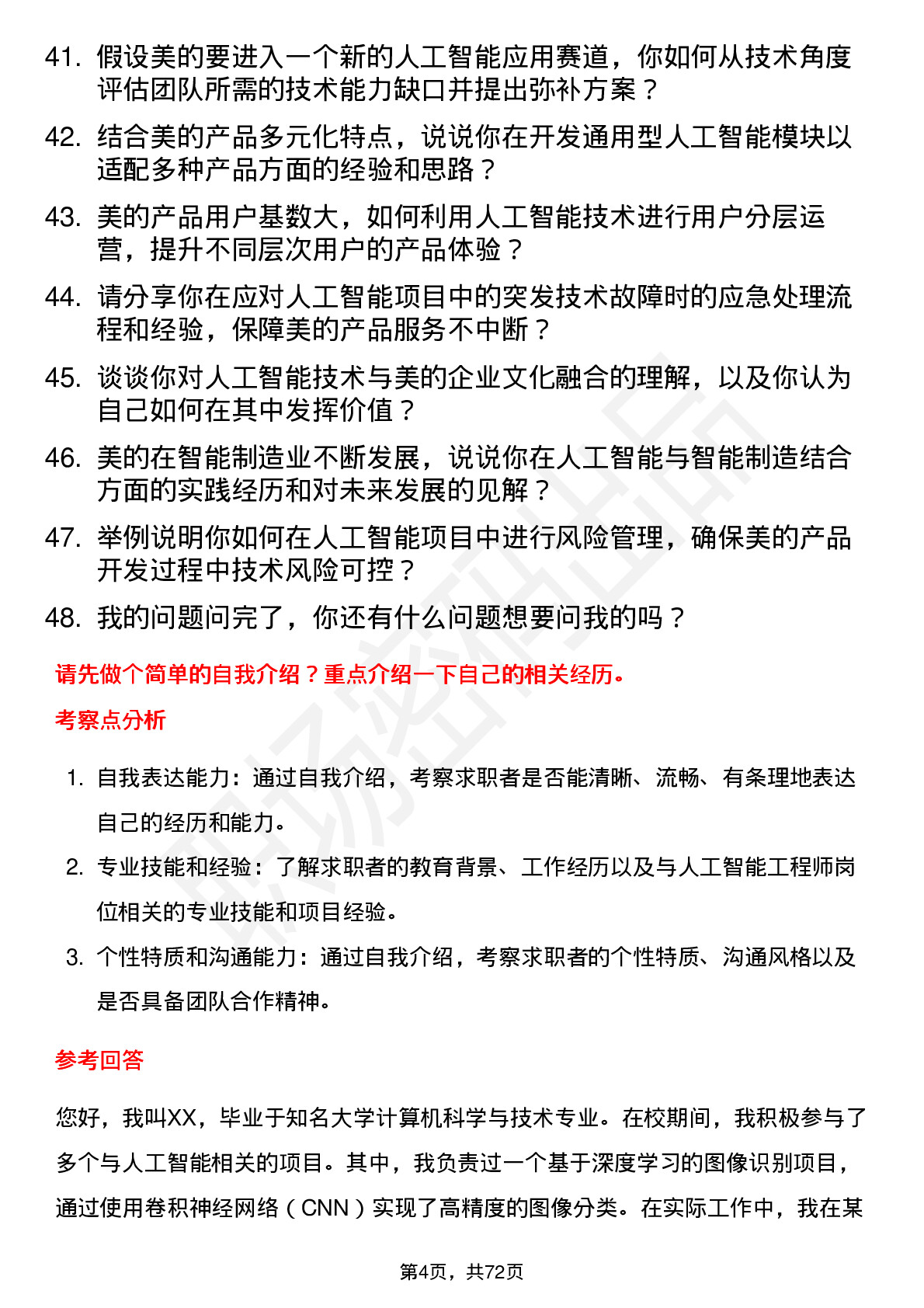 41. 假设美的要进入一个新的人工智能应用赛道，你如何从技术角度评估团队所需的技术能力缺口并提出弥补方案？

42. 结合美的产品多元化特点，说说你在开发通用型人工智能模块以适配多种产品方面的经验和思路？

43. 美的产品用户基数大，如何利用人工智能技术进行用户分层运营，提升不同层次用户的产品体验？

44. 请分享你在应对人工智能项目中的突发技术故障时的应急处理流程和经验，保障美的产品服务不中断？

45. 谈谈你对人工智能技术与美的企业文化融合的理解，以及你认为自己如何在其中发挥价值？

46. 美的在智能制造业不断发展，说说你在人工智能与智能制造结合方面的实践经历和对未来发展的见解？

47. 举例说明你如何在人工智能项目中进行风险管理，确保美的产品开发过程中技术风险可控？

48. 我的问题问完了，你还有什么问题想要问我的吗？

请先做个简单的自我介绍？重点介绍一下自己的相关经历。

考察点分析

1. 自我表达能力：通过自我介绍，考察求职者是否能清晰、流畅、有条理地表达自己的经历和能力。

2. 专业技能和经验：了解求职者的教育背景、工作经历以及与人工智能工程师岗位相关的专业技能和项目经验。

3. 个性特质和沟通能力：通过自我介绍，考察求职者的个性特质、沟通风格以及是否具备团队合作精神。

参考回答

您好，我叫XX，毕业于知名大学计算机科学与技术专业。在校期间，我积极参与了多个与人工智能相关的项目。其中，我负责过一个基于深度学习的图像识别项目，通过使用卷积神经网络（CNN）实现了高精度的图像分类。在实际工作中，我在某

第4页，共72页